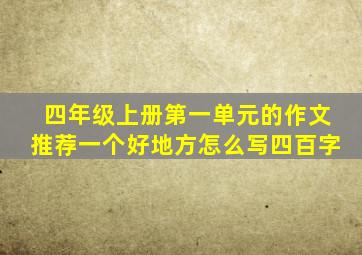 四年级上册第一单元的作文
推荐一个好地方怎么写四百字